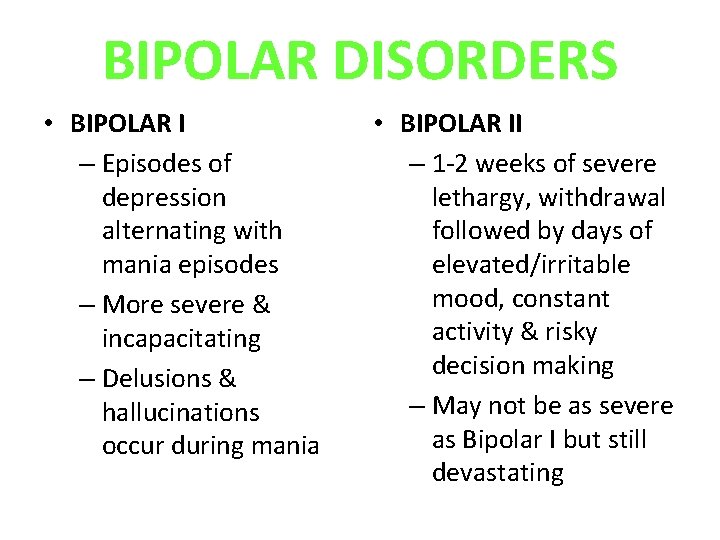 BIPOLAR DISORDERS

• BIPOLAR I
– Episodes of depression alternating with mania episodes
– More severe & incapacitating
– Delusions & hallucinations occur during mania

• BIPOLAR II
– 1-2 weeks of severe lethargy, withdrawal followed by days of elevated/irritable mood, constant activity & risky decision making
– May not be as severe as Bipolar I but still devastating